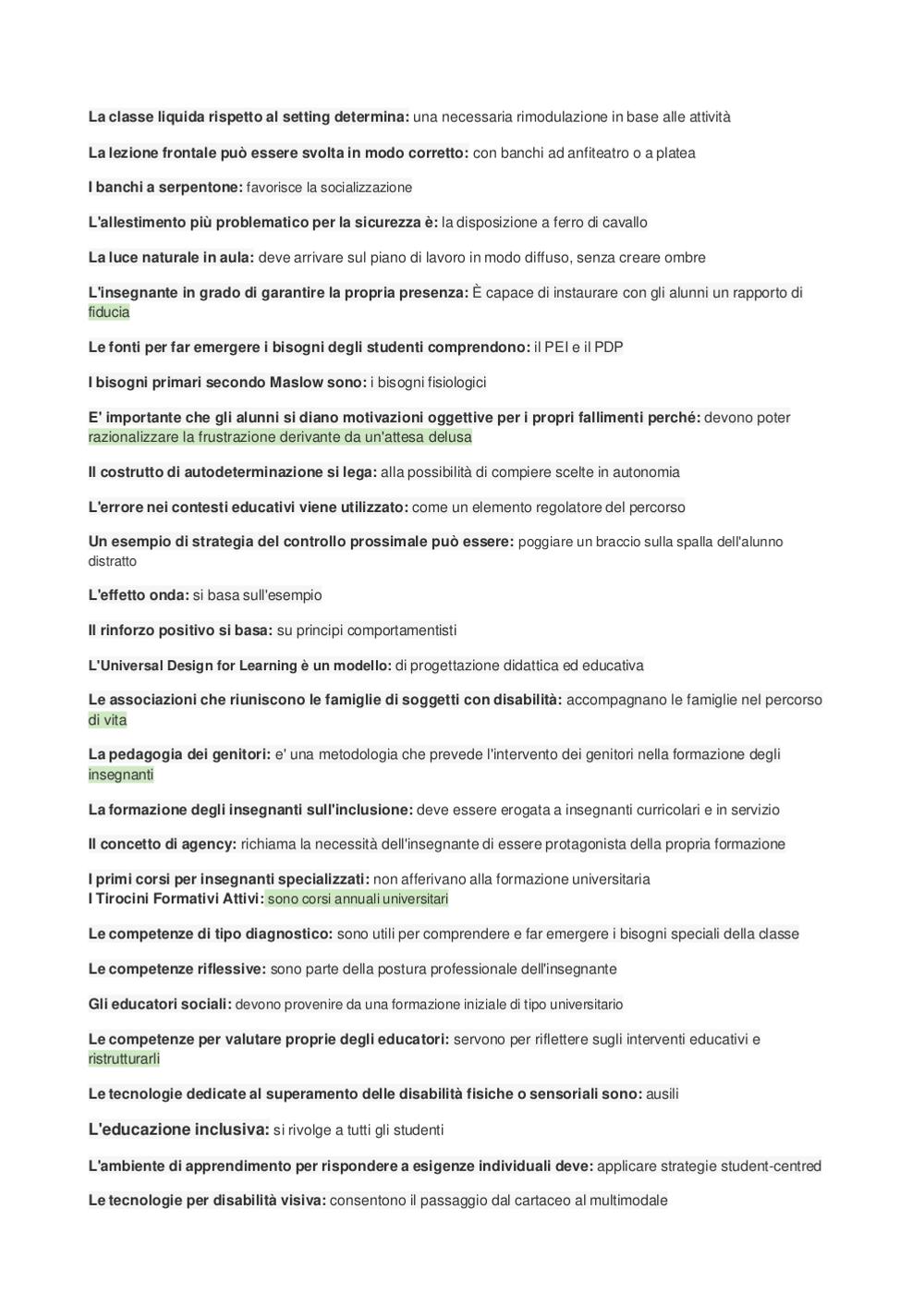 La classe liquida rispetto al setting determina: una necessaria rimodulazione in base alle attività

La lezione frontale può essere svolta in modo corretto: con banchi ad anfiteatro o a platea

I banchi a serpentone: favorisce la socializzazione

L'allestimento più problematico per la sicurezza è: la disposizione a ferro di cavallo

La luce naturale in aula: deve arrivare sul piano di lavoro in modo diffuso, senza creare ombre

L'insegnante in grado di garantire la propria presenza: È capace di instaurare con gli alunni un rapporto di fiducia

Le fonti per far emergere i bisogni degli studenti comprendono: il PEI e il PDP

I bisogni primari secondo Maslow sono: i bisogni fisiologici

E' importante che gli alunni si diano motivazioni oggettive per i propri fallimenti perché: devono poter razionalizzare la frustrazione derivante da un'attesa delusa

Il costrutto di autodeterminazione si lega: alla possibilità di compiere scelte in autonomia

L'errore nei contesti educativi viene utilizzato: come un elemento regolatore del percorso

Un esempio di strategia del controllo prossimale può essere: poggiare un braccio sulla spalla dell'alunno distratto

L'effetto onda: si basa sull'esempio

Il rinforzo positivo si basa: su principi comportamentisti

L'Universal Design for Learning è un modello: di progettazione didattica ed educativa

Le associazioni che riuniscono le famiglie di soggetti con disabilità: accompagnano le famiglie nel percorso di vita

La pedagogia dei genitori: e' una metodologia che prevede l'intervento dei genitori nella formazione degli insegnanti

La formazione degli insegnanti sull'inclusione: deve essere erogata a insegnanti curricolari e in servizio

Il concetto di agency: richiama la necessità dell'insegnante di essere protagonista della propria formazione

I primi corsi per insegnanti specializzati: non afferivano alla formazione universitaria
I Tirocini Formativi Attivi: sono corsi annuali universitari

Le competenze di tipo diagnostico: sono utili per comprendere e far emergere i bisogni speciali della classe

Le competenze riflessive: sono parte della postura professionale dell'insegnante

Gli educatori sociali: devono provenire da una formazione iniziale di tipo universitario

Le competenze per valutare proprie degli educatori: servono per riflettere sugli interventi educativi e ristrutturarli

Le tecnologie dedicate al superamento delle disabilità fisiche o sensoriali sono: ausili

L'educazione inclusiva: si rivolge a tutti gli studenti

L'ambiente di apprendimento per rispondere a esigenze individuali deve: applicare strategie student-centred

Le tecnologie per disabilità visiva: consentono il passaggio dal cartaceo al multimodale